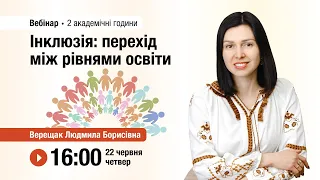 Вебінар • 2 академічні години

Інклюзія: перехід між рівнями освіти

Верещак Людмила Борисівна

16:00 22 червня четвер